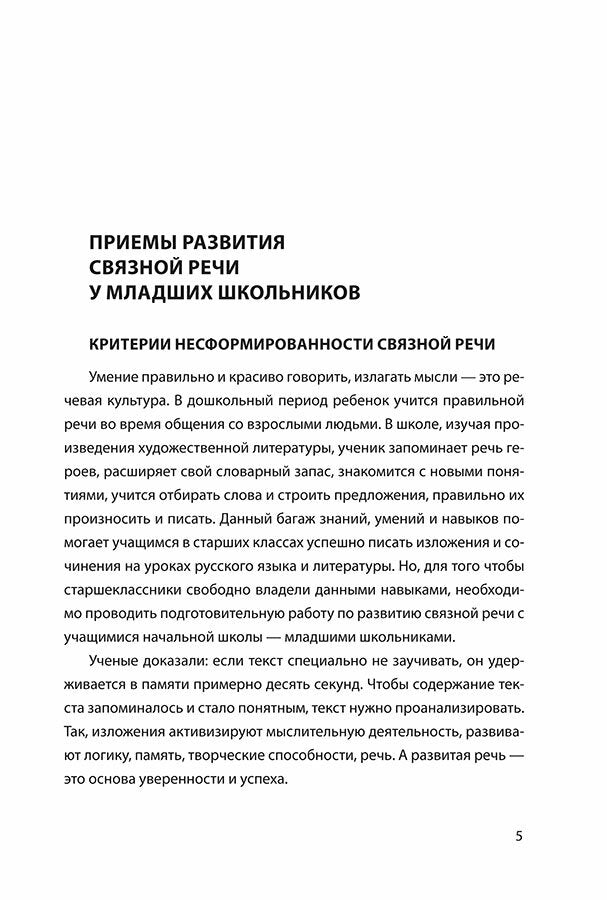 ПРИЕМЫ РАЗВИТИЯ СВЯЗНОЙ РЕЧИ У МЛАДШИХ ШКОЛЬНИКОВ

КРИТЕРИИ НЕСФОРМИРОВАННОСТИ СВЯЗНОЙ РЕЧИ

Умение правильно и красиво говорить, излагать мысли — это речевая культура. В дошкольный период ребенок учится правильной речи во время общения со взрослыми людьми. В школе, изучая произведения художественной литературы, ученик запоминает речь героев, расширяет свой словарный запас, знакомится с новыми понятиями, учится отбирать слова и строить предложения, правильно их произносить и писать. Данный багаж знаний, умений и навыков помогает учащимся в старших классах успешно писать изложения и сочинения на уроках русского языка и литературы. Но, для того чтобы старшеклассники свободно владели данными навыками, необходимо проводить подготовительную работу по развитию связной речи с учащимися начальной школы — младшими школьниками.

Ученые доказали: если текст специально не заучивать, он удерживается в памяти примерно десять секунд. Чтобы содержание текста запоминалось и стало понятным, текст нужно проанализировать. Так, изложения активизируют мыслительную деятельность, развивают логику, память, творческие способности, речь. А развитая речь — это основа уверенности и успеха.

5